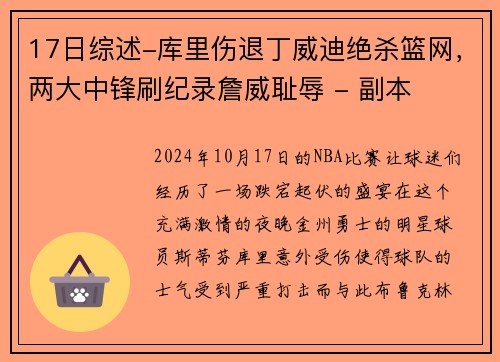 17日综述-库里伤退丁威迪绝杀篮网，两大中锋刷纪录詹威耻辱 - 副本

2024年10月17日的NBA比赛让球迷们经历了一场跌宕起伏的盛宴在这个充满激情的夜晚金州勇士的明星球员斯蒂芬库里意外受伤使得球队的士气受到严重打击而与此布鲁克林